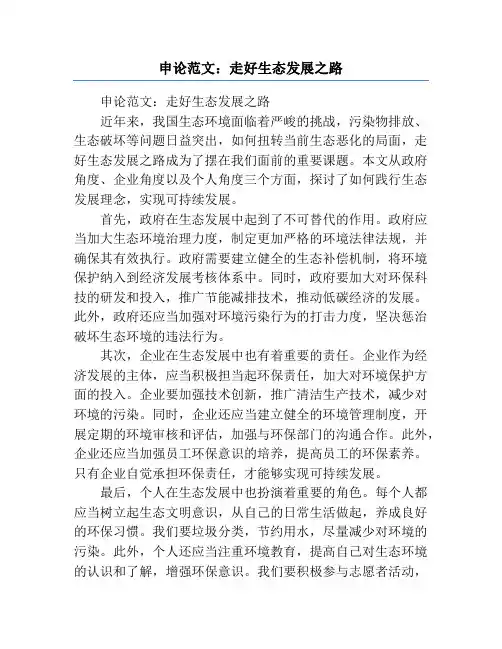 申论范文：走好生态发展之路

申论范文：走好生态发展之路

近年来，我国生态环境面临着严峻的挑战，污染物排放、生态破坏等问题日益突出，如何扭转当前生态恶化的局面，走好生态发展之路成为了摆在我们面前的重要课题。本文从政府角度、企业角度以及个人角度三个方面，探讨了如何践行生态发展理念，实现可持续发展。

首先，政府在生态发展中起到了不可替代的作用。政府应当加大生态环境治理力度，制定更加严格的环境法律法规，并确保其有效执行。政府需要建立健全的生态补偿机制，将环境保护纳入到经济发展考核体系中。同时，政府要加大对环保科技的研发和投入，推广节能减排技术，推动低碳经济的发展。此外，政府还应当加强对环境污染行为的打击力度，坚决惩治破坏生态环境的违法行为。

其次，企业在生态发展中也有着重要的责任。企业作为经济发展的主体，应当积极担当起环保责任，加大对环境保护方面的投入。企业要加强技术创新，推广清洁生产技术，减少对环境的污染。同时，企业还应当建立健全的环境管理制度，开展定期的环境审核和评估，加强与环保部门的沟通合作。此外，企业还应当加强员工环保意识的培养，提高员工的环保素养。只有企业自觉承担环保责任，才能够实现可持续发展。

最后，个人在生态发展中也扮演着重要的角色。每个人都应当树立起生态文明意识，从自己的日常生活做起，养成良好的环保习惯。我们要垃圾分类，节约用水，尽量减少对环境的污染。此外，个人还应当注重环境教育，提高自己对生态环境的认识和了解，增强环保意识。我们要积极参与志愿者活动，